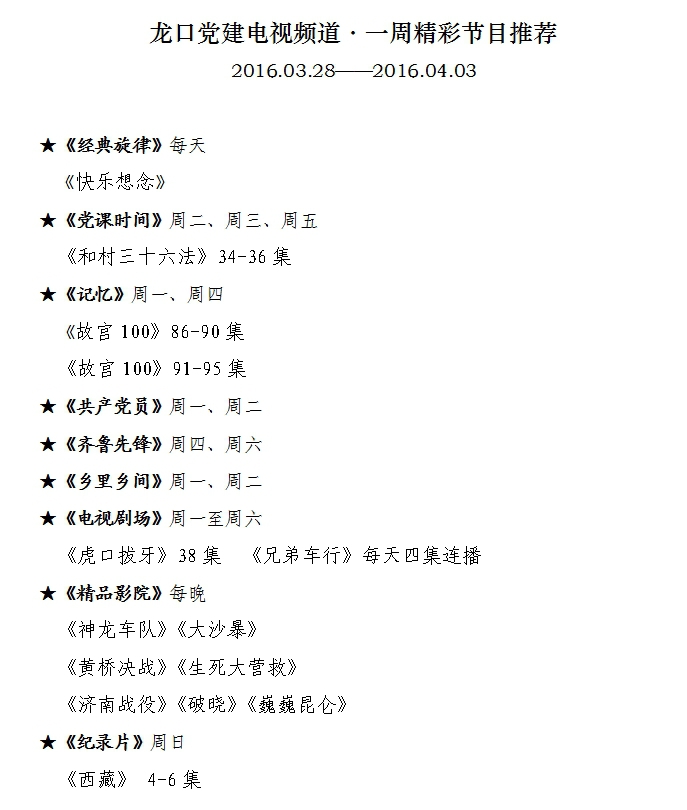 龙口党建电视频道·一周精彩节目推荐
2016.03.28——2016.04.03

★《经典旋律》每天
《快乐想念》
★《党课时间》周二、周三、周五
《和村三十六法》34-36 集
★《记忆》周一、周四
《故宫 100》86-90 集
《故宫 100》91-95 集
★《共产党员》周一、周二
★《齐鲁先锋》周四、周六
★《乡里乡间》周一、周二
★《电视剧场》周一至周六
《虎口拔牙》38 集 《兄弟车行》每天四集连播
★《精品影院》每晚
《神龙车队》《大沙暴》
《黄桥决战》《生死大营救》
《济南战役》《破晓》《巍巍昆仑》
★《纪录片》周日
《西藏》 4-6 集